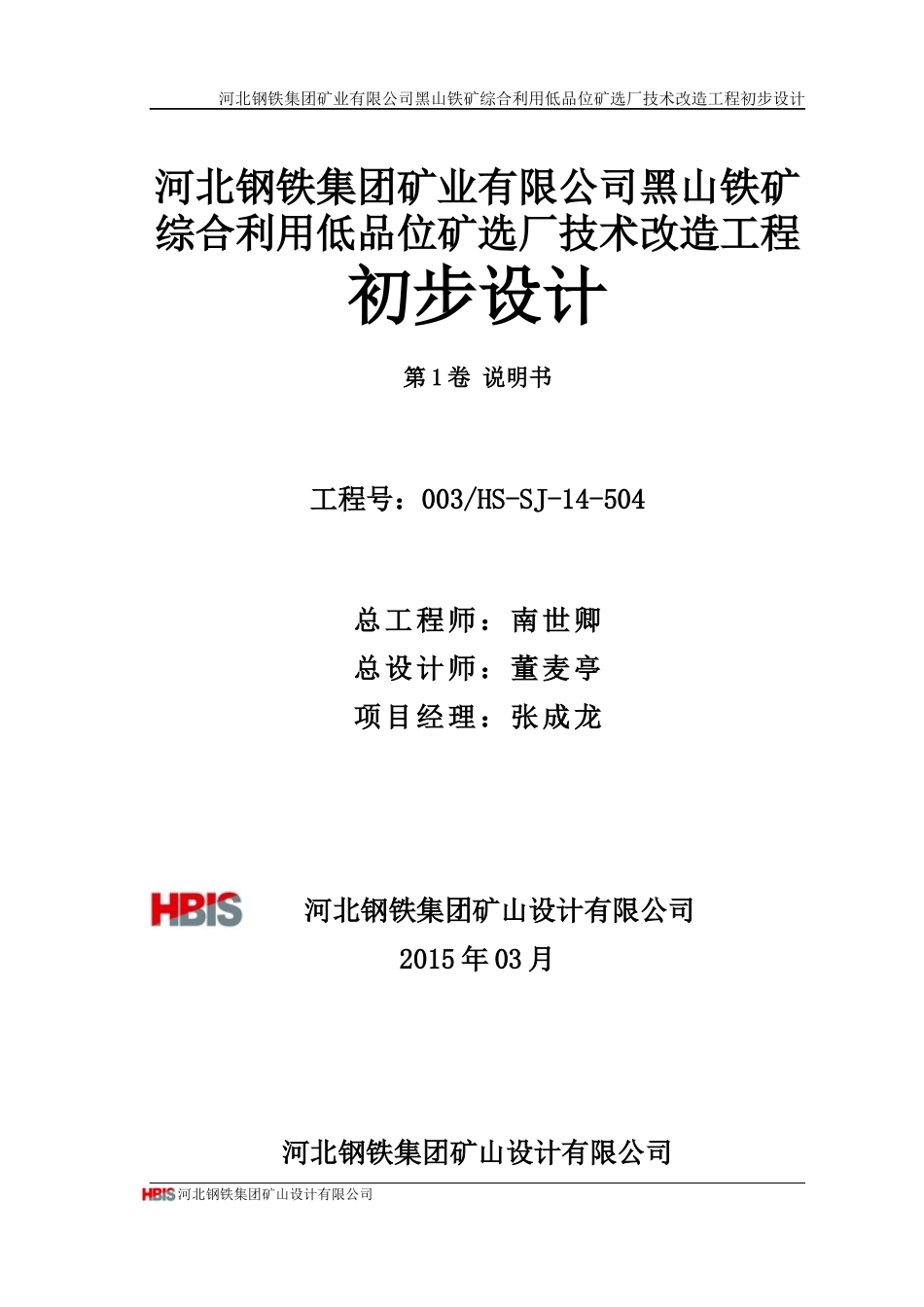 河北钢铁集团矿业有限公司黑山铁矿综合利用低品位矿选厂技术改造工程初步设计

河北钢铁集团矿业有限公司黑山铁矿综合利用低品位矿选厂技术改造工程

初步设计

第1卷 说明书

工程号：003/HS-SJ-14-504

总工程师：南世卿
总设计师：董麦亭
项目经理：张成龙

HBIS 河北钢铁集团矿山设计有限公司
2015年03月

河北钢铁集团矿山设计有限公司

HBIS 河北钢铁集团矿山设计有限公司